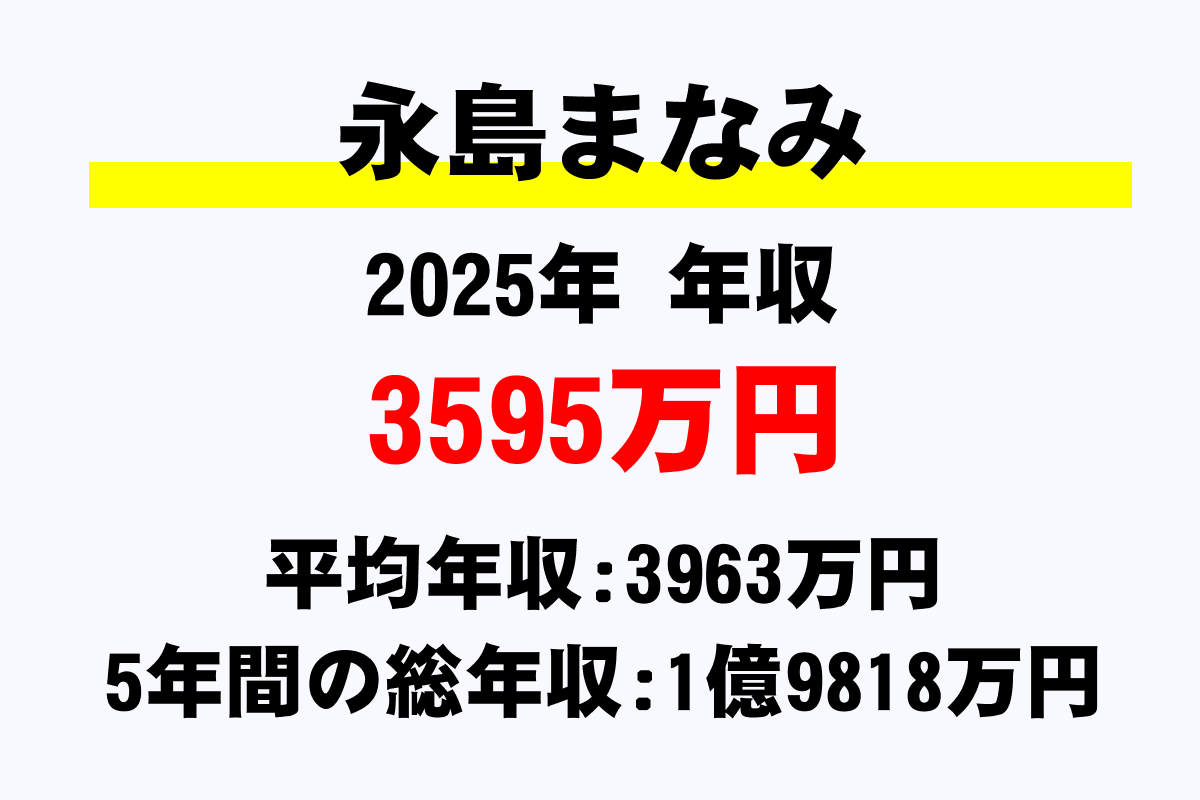 永島まなみ

2025年　年収

3595万円

平均年収：3963万円

5年間の総年収：1億9818万円